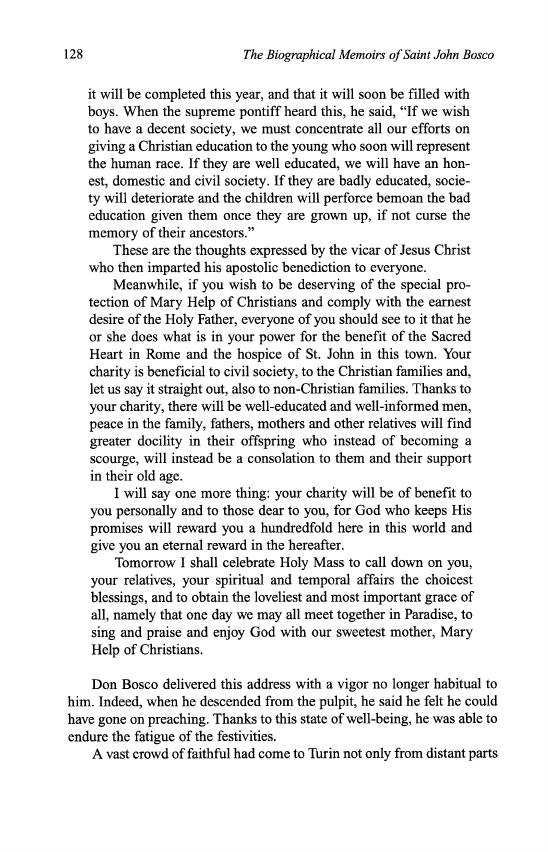 128 The Biographical Memoirs of Saint John Bosco

it will be completed this year, and that it will soon be filled with boys. When the supreme pontiff heard this, he said, "If we wish to have a decent society, we must concentrate all our efforts on giving a Christian education to the young who soon will represent the human race. If they are well educated, we will have an honest, domestic and civil society. If they are badly educated, society will deteriorate and the children will perforce bemoan the bad education given them once they are grown up, if not curse the memory of their ancestors."

These are the thoughts expressed by the vicar of Jesus Christ who then imparted his apostolic benediction to everyone.

Meanwhile, if you wish to be deserving of the special protection of Mary Help of Christians and comply with the earnest desire of the Holy Father, everyone of you should see to it that he or she does what is in your power for the benefit of the Sacred Heart in Rome and the hospice of St. John in this town. Your charity is beneficial to civil society, to the Christian families and, let us say it straight out, also to non-Christian families. Thanks to your charity, there will be well-educated and well-informed men, peace in the family, fathers, mothers and other relatives will find greater docility in their offspring who instead of becoming a scourge, will instead be a consolation to them and their support in their old age.

I will say one more thing: your charity will be of benefit to you personally and to those dear to you, for God who keeps His promises will reward you a hundredfold here in this world and give you an eternal reward in the hereafter.

Tomorrow I shall celebrate Holy Mass to call down on you, your relatives, your spiritual and temporal affairs the choicest blessings, and to obtain the loveliest and most important grace of all, namely that one day we may all meet together in Paradise, to sing and praise and enjoy God with our sweetest mother, Mary Help of Christians.

Don Bosco delivered this address with a vigor no longer habitual to him. Indeed, when he descended from the pulpit, he said he felt he could have gone on preaching. Thanks to this state of well-being, he was able to endure the fatigue of the festivities.

A vast crowd of faithful had come to Turin not only from distant parts